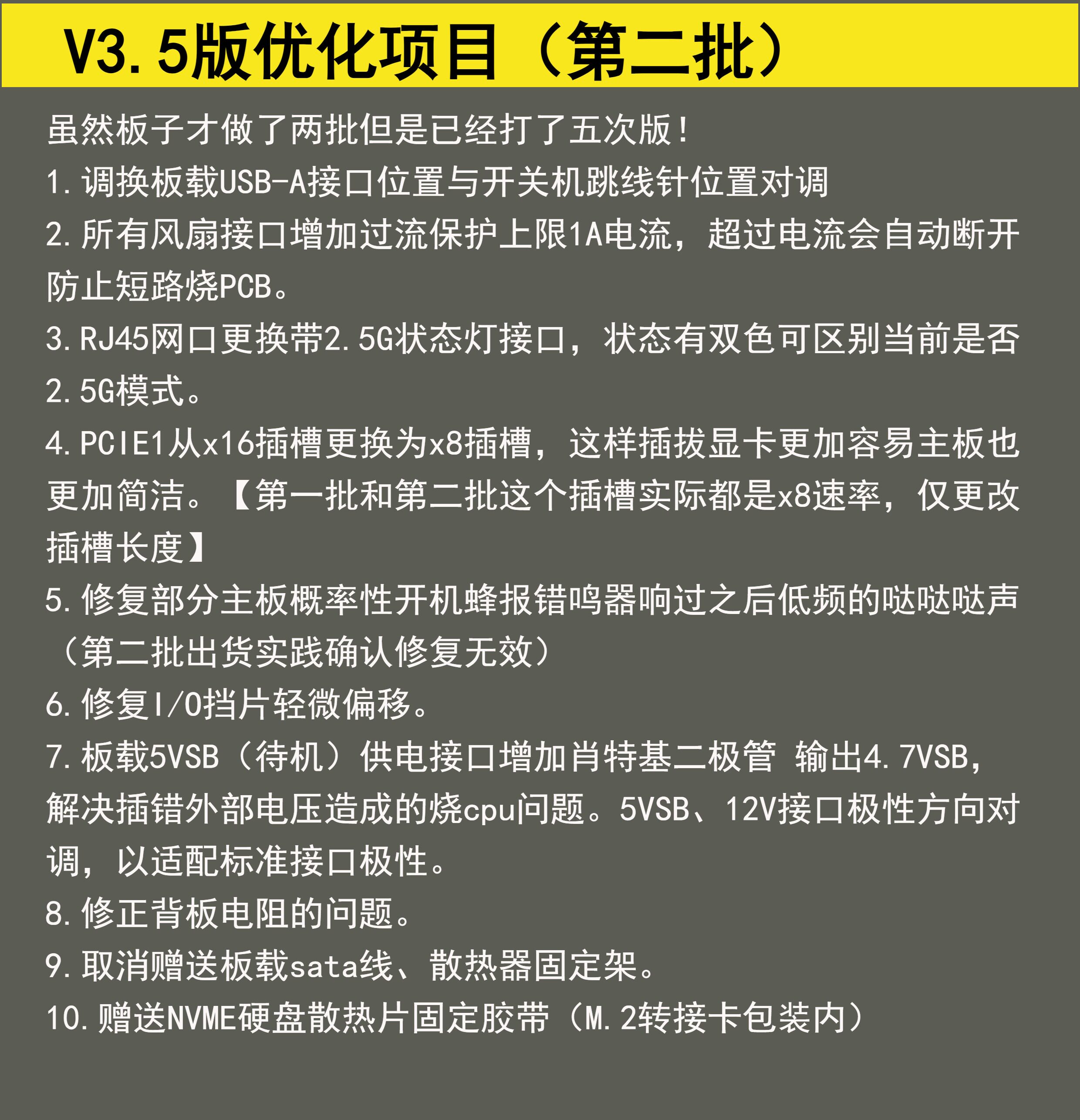 V3.5版优化项目（第二批）

虽然板子才做了两批但是已经打了五次版！

1.调换板载USB-A接口位置与开关机跳线针位置对调

2.所有风扇接口增加过流保护上限1A电流，超过电流会自动断开防止短路烧PCB。

3.RJ45网口更换带2.5G状态灯接口，状态有双色可区别当前是否2.5G模式。

4.PCIE1从x16插槽更换为x8插槽，这样插拔显卡更加容易主板也更加简洁。【第一批和第二批这个插槽实际都是x8速率，仅更改插槽长度】

5.修复部分主板概率性开机蜂报错鸣器响过之后低频的哒哒哒声（第二批出货实践确认修复无效）

6.修复I/O挡片轻微偏移。

7.板载5VSB（待机）供电接口增加肖特基二极管 输出4.7VSB，解决插错外部电压造成的烧cpu问题。5VSB、12V接口极性方向对调，以适配标准接口极性。

8.修正背板电阻的问题。

9.取消赠送板载sata线、散热器固定架。

10.赠送NVME硬盘散热片固定胶带（M.2转接卡包装内）